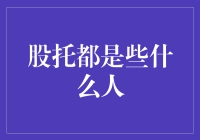 股托都是些什么人